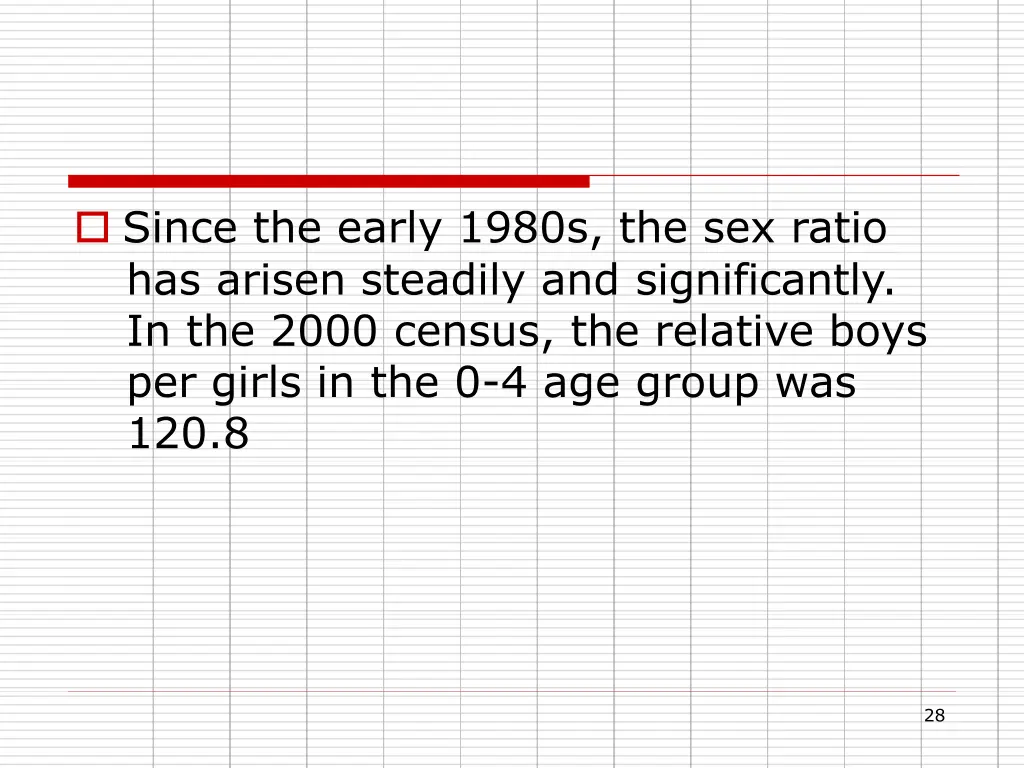 Since the early 1980s, the sex ratio has arisen steadily and significantly. In the 2000 census, the relative boys per girls in the 0-4 age group was 120.8

28